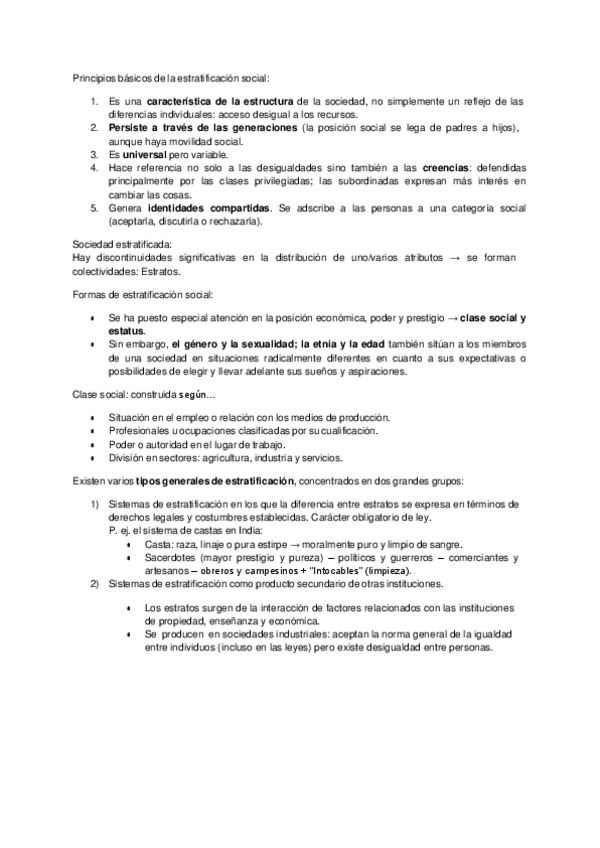 Principios básicos de la estratificación social:

1. Es una característica de la estructura de la sociedad, no simplemente un reflejo de las diferencias individuales: acceso desigual a los recursos.
2. Persiste a través de las generaciones (la posición social se lega de padres a hijos), aunque haya movilidad social.
3. Es universal pero variable.
4. Hace referencia no solo a las desigualdades sino también a las creencias: defendidas principalmente por las clases privilegiadas; las subordinadas expresan más interés en cambiar las cosas.
5. Genera identidades compartidas. Se adscribe a las personas a una categoría social (aceptarla, discutirla o rechazarla).

Sociedad estratificada:
Hay discontinuidades significativas en la distribución de uno/varios atributos → se forman colectividades: Estratos.

Formas de estratificación social:

• Se ha puesto especial atención en la posición económica, poder y prestigio → clase social y estatus.
• Sin embargo, el género y la sexualidad; la etnia y la edad también sitúan a los miembros de una sociedad en situaciones radicalmente diferentes en cuanto a sus expectativas o posibilidades de elegir y llevar adelante sus sueños y aspiraciones.

Clase social: construida según…

• Situación en el empleo o relación con los medios de producción.
• Profesionales u ocupaciones clasificadas por su cualificación.
• Poder o autoridad en el lugar de trabajo.
• División en sectores: agricultura, industria y servicios.

Existen varios tipos generales de estratificación, concentrados en dos grandes grupos:

1) Sistemas de estratificación en los que la diferencia entre estratos se expresa en términos de derechos legales y costumbres establecidas. Carácter obligatorio de ley.
P. ej. el sistema de castas en India:
• Casta: raza, linaje o pura estirpe → moralmente puro y limpio de sangre.
• Sacerdotes (mayor prestigio y pureza) – políticos y guerreros – comerciantes y artesanos – obreros y campesinos + "Intocables" (limpieza).
2) Sistemas de estratificación como producto secundario de otras instituciones.

• Los estratos surgen de la interacción de factores relacionados con las instituciones de propiedad, enseñanza y económica.
• Se producen en sociedades industriales: aceptan la norma general de la igualdad entre individuos (incluso en las leyes) pero existe desigualdad entre personas.